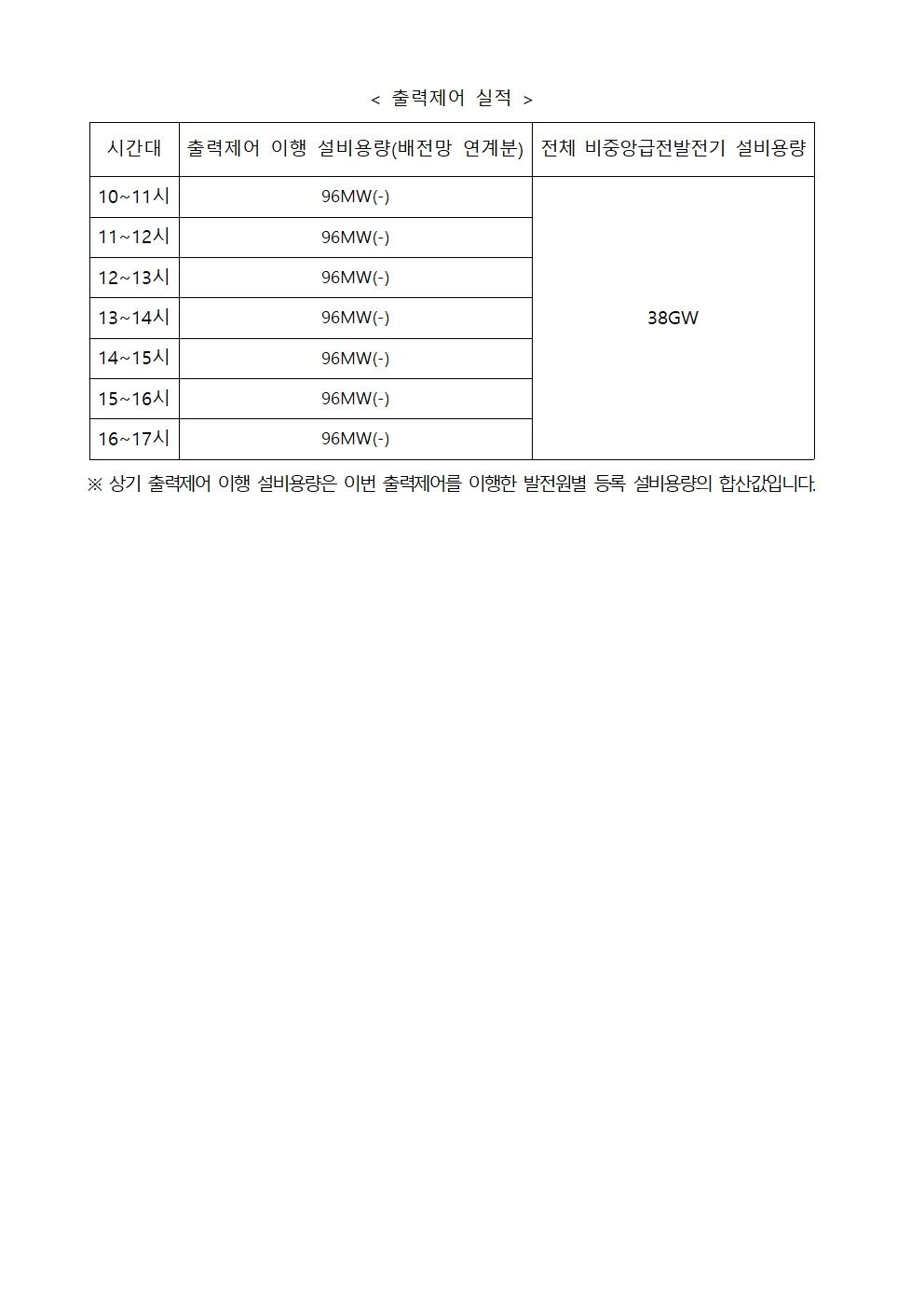 < 출력제어 실적 >

| 시간대 | 출력제어 이행 설비용량(배전망 연계분) | 전체 비중앙급전발전기 설비용량 |
|---|---|---|
| 10~11시 | 96MW(-) | 38GW |
| 11~12시 | 96MW(-) | |
| 12~13시 | 96MW(-) | |
| 13~14시 | 96MW(-) | |
| 14~15시 | 96MW(-) | |
| 15~16시 | 96MW(-) | |
| 16~17시 | 96MW(-) | |

※ 상기 출력제어 이행 설비용량은 이번 출력제어를 이행한 발전원별 등록 설비용량의 합산값입니다.